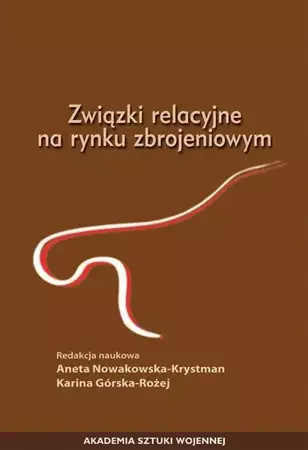 Związki relacyjne na rynku zbrojeniowym

Redakcja naukowa
Aneta Nowakowska-Krystman
Karina Górska-Rożej

AKADEMIA SZTUKI WOJENNEJ